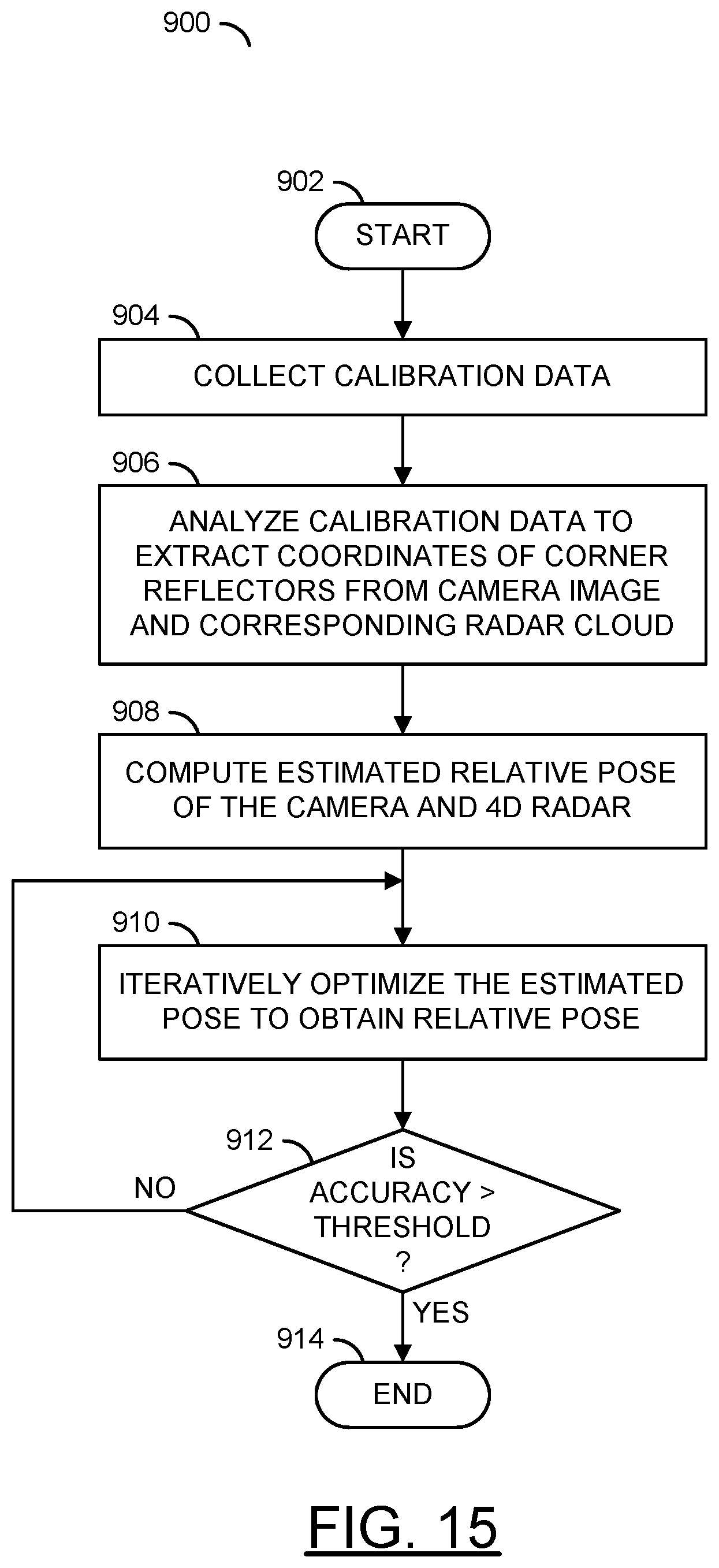 900

902

START

904

COLLECT CALIBRATION DATA

906

ANALYZE CALIBRATION DATA TO EXTRACT COORDINATES OF CORNER REFLECTORS FROM CAMERA IMAGE AND CORRESPONDING RADAR CLOUD

908

COMPUTE ESTIMATED RELATIVE POSE OF THE CAMERA AND 4D RADAR

910

ITERATIVELY OPTIMIZE THE ESTIMATED POSE TO OBTAIN RELATIVE POSE

912

IS ACCURACY > THRESHOLD ?

NO

YES

914

END

FIG. 15